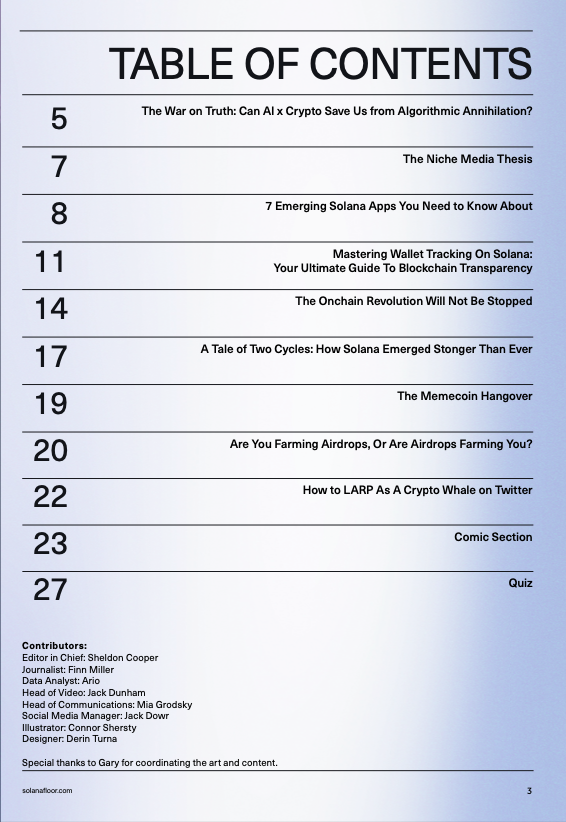 TABLE OF CONTENTS

5 The War on Truth: Can AI x Crypto Save Us from Algorithmic Annihilation?

7 The Niche Media Thesis

8 7 Emerging Solana Apps You Need to Know About

11 Mastering Wallet Tracking On Solana: Your Ultimate Guide To Blockchain Transparency

14 The Onchain Revolution Will Not Be Stopped

17 A Tale of Two Cycles: How Solana Emerged Stonger Than Ever

19 The Memecoin Hangover

20 Are You Farming Airdrops, Or Are Airdrops Farming You?

22 How to LARP As A Crypto Whale on Twitter

23 Comic Section

27 Quiz

Contributors:
Editor in Chief: Sheldon Cooper
Journalist: Finn Miller
Data Analyst: Ario
Head of Video: Jack Dunham
Head of Communications: Mia Grodsky
Social Media Manager: Jack Dowr
Illustrator: Connor Shersty
Designer: Derin Turna

Special thanks to Gary for coordinating the art and content.

solanafloor.com

3